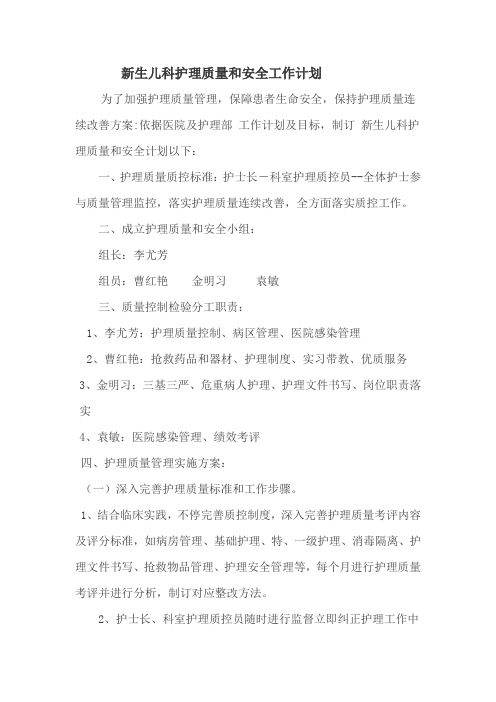 新生儿科护理质量和安全工作计划

为了加强护理质量管理，保障患者生命安全，保持护理质量连续改善方案:依据医院及护理部 工作计划及目标，制订 新生儿科护理质量和安全计划以下:

一、护理质量质控标准:护士长－科室护理质控员--全体护士参与质量管理监控，落实护理质量连续改善，全方面落实质控工作。

二、成立护理质量和安全小组:

组长:李尤芳

组员:曹红艳　　金明习　　袁敏

三、质量控制检验分工职责:

1、李尤芳:护理质量控制、病区管理、医院感染管理

2、曹红艳:抢救药品和器材、护理制度、实习带教、优质服务

3、金明习:三基三严、危重病人护理、护理文件书写、岗位职责落实

4、袁敏:医院感染管理、绩效考评

四、护理质量管理实施方案:

（一）深入完善护理质量标准和工作步骤。

1、结合临床实践，不停完善质控制度，深入完善护理质量考评内容及评分标准，如病房管理、基础护理、特、一级护理、消毒隔离、护理文件书写、抢救物品管理、护理安全管理等，每个月进行护理质量考评并进行分析，制订对应整改方法。

2、护士长、科室护理质控员随时进行监督立即纠正护理工作中